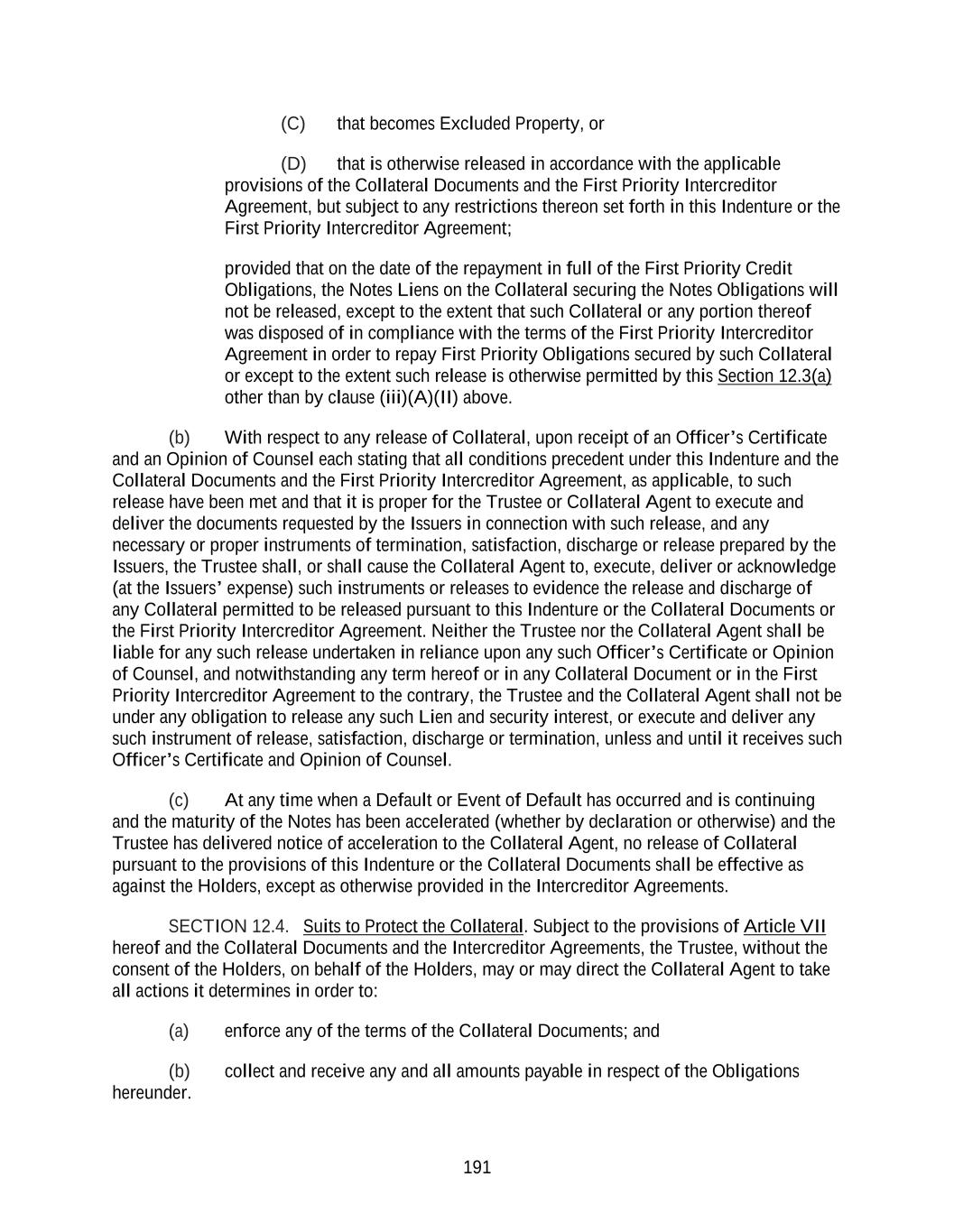 (C) that becomes Excluded Property, or

(D) that is otherwise released in accordance with the applicable provisions of the Collateral Documents and the First Priority Intercreditor Agreement, but subject to any restrictions thereon set forth in this Indenture or the First Priority Intercreditor Agreement;

provided that on the date of the repayment in full of the First Priority Credit Obligations, the Notes Liens on the Collateral securing the Notes Obligations will not be released, except to the extent that such Collateral or any portion thereof was disposed of in compliance with the terms of the First Priority Intercreditor Agreement in order to repay First Priority Obligations secured by such Collateral or except to the extent such release is otherwise permitted by this Section 12.3(a) other than by clause (iii)(A)(II) above.

(b) With respect to any release of Collateral, upon receipt of an Officer's Certificate and an Opinion of Counsel each stating that all conditions precedent under this Indenture and the Collateral Documents and the First Priority Intercreditor Agreement, as applicable, to such release have been met and that it is proper for the Trustee or Collateral Agent to execute and deliver the documents requested by the Issuers in connection with such release, and any necessary or proper instruments of termination, satisfaction, discharge or release prepared by the Issuers, the Trustee shall, or shall cause the Collateral Agent to, execute, deliver or acknowledge (at the Issuers' expense) such instruments or releases to evidence the release and discharge of any Collateral permitted to be released pursuant to this Indenture or the Collateral Documents or the First Priority Intercreditor Agreement. Neither the Trustee nor the Collateral Agent shall be liable for any such release undertaken in reliance upon any such Officer's Certificate or Opinion of Counsel, and notwithstanding any term hereof or in any Collateral Document or in the First Priority Intercreditor Agreement to the contrary, the Trustee and the Collateral Agent shall not be under any obligation to release any such Lien and security interest, or execute and deliver any such instrument of release, satisfaction, discharge or termination, unless and until it receives such Officer's Certificate and Opinion of Counsel.

(c) At any time when a Default or Event of Default has occurred and is continuing and the maturity of the Notes has been accelerated (whether by declaration or otherwise) and the Trustee has delivered notice of acceleration to the Collateral Agent, no release of Collateral pursuant to the provisions of this Indenture or the Collateral Documents shall be effective as against the Holders, except as otherwise provided in the Intercreditor Agreements.

SECTION 12.4. Suits to Protect the Collateral. Subject to the provisions of Article VII hereof and the Collateral Documents and the Intercreditor Agreements, the Trustee, without the consent of the Holders, on behalf of the Holders, may or may direct the Collateral Agent to take all actions it determines in order to:

(a) enforce any of the terms of the Collateral Documents; and

(b) collect and receive any and all amounts payable in respect of the Obligations hereunder.

191